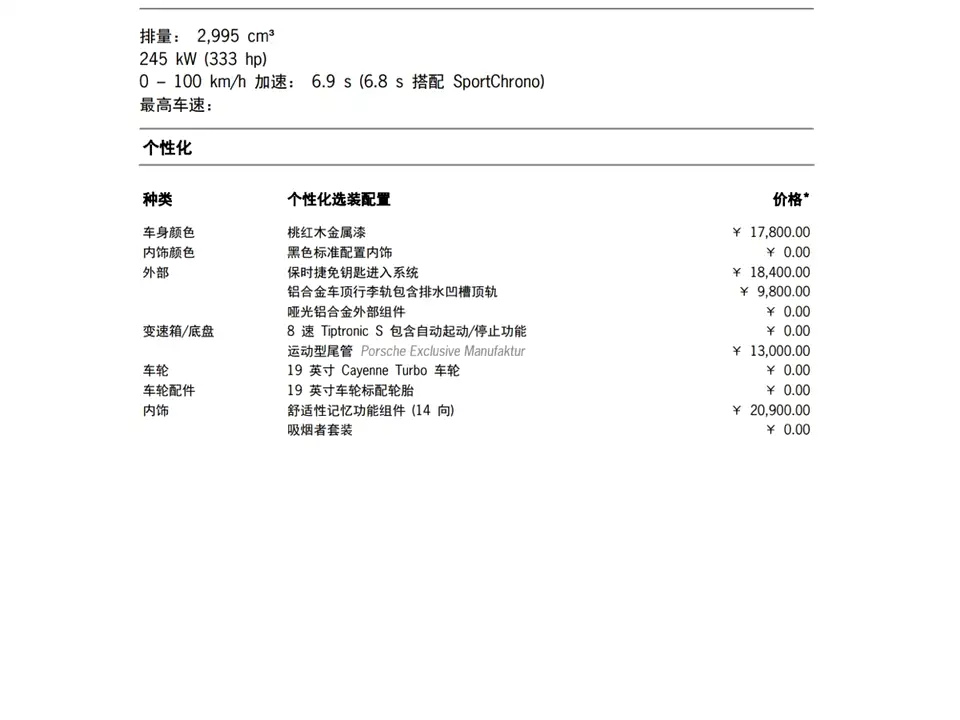 排量： 2,995 cm³
245 kW (333 hp)
0 – 100 km/h 加速： 6.9 s (6.8 s 搭配 SportChrono)
最高车速：

个性化

| 种类 | 个性化选装配置 | 价格* |
|---|---|---|
| 车身颜色 | 桃红木金属漆 | ¥ 17,800.00 |
| 内饰颜色 | 黑色标准配置内饰 | ¥ 0.00 |
| 外部 | 保时捷免钥匙进入系统 | ¥ 18,400.00 |
| | 铝合金车顶行李轨包含排水凹槽顶轨 | ¥ 9,800.00 |
| | 哑光铝合金外部组件 | ¥ 0.00 |
| 变速箱/底盘 | 8 速 Tiptronic S 包含自动起动/停止功能 | ¥ 0.00 |
| | 运动型尾管 Porsche Exclusive Manufaktur | ¥ 13,000.00 |
| 车轮 | 19 英寸 Cayenne Turbo 车轮 | ¥ 0.00 |
| 车轮配件 | 19 英寸车轮标配轮胎 | ¥ 0.00 |
| 内饰 | 舒适性记忆功能组件 (14 向) | ¥ 20,900.00 |
| | 吸烟者套装 | ¥ 0.00 |